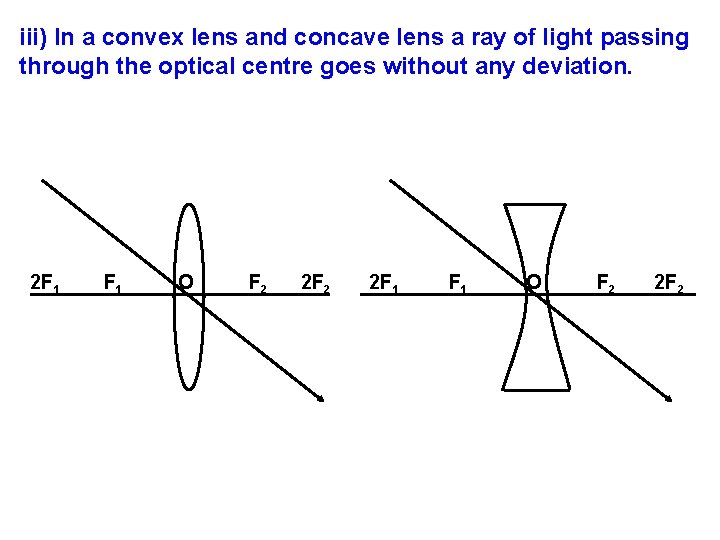 iii) In a convex lens and concave lens a ray of light passing through the optical centre goes without any deviation.

$2F_1$ $F_1$ O $F_2$ $2F_2$

$2F_1$ $F_1$ O $F_2$ $2F_2$